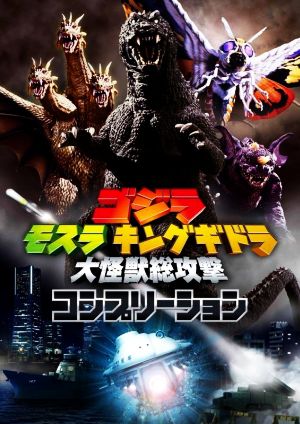 ゴジラ
モスラ キングギドラ
大怪獣総攻撃
コンプリーション